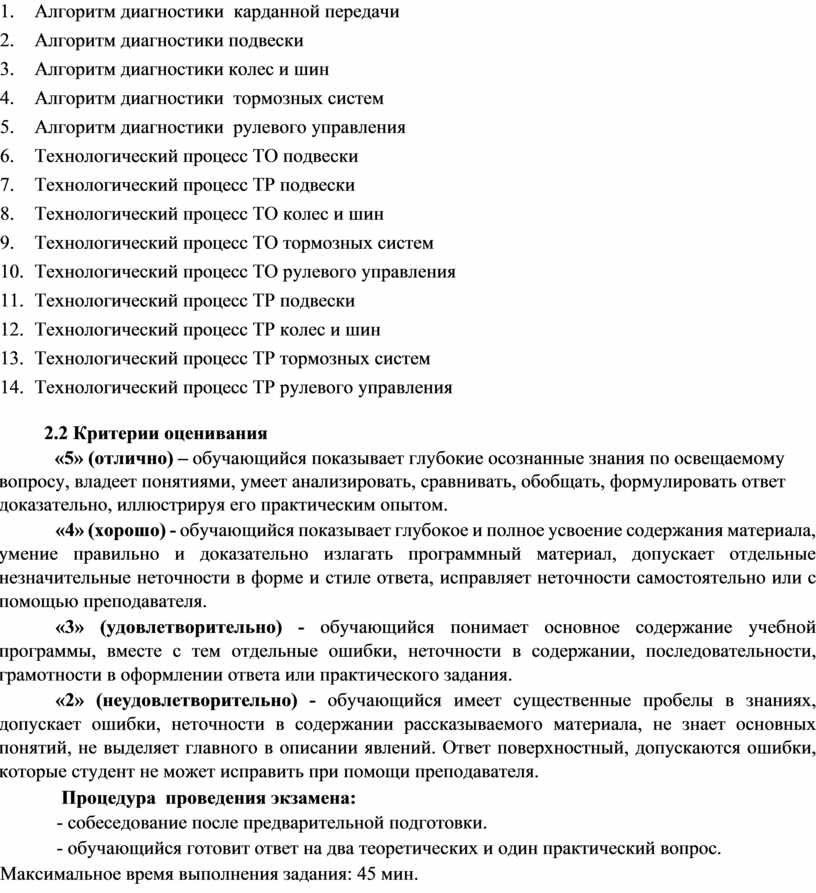 1. Алгоритм диагностики карданной передачи
2. Алгоритм диагностики подвески
3. Алгоритм диагностики колес и шин
4. Алгоритм диагностики тормозных систем
5. Алгоритм диагностики рулевого управления
6. Технологический процесс ТО подвески
7. Технологический процесс ТР подвески
8. Технологический процесс ТО колес и шин
9. Технологический процесс ТО тормозных систем
10. Технологический процесс ТО рулевого управления
11. Технологический процесс ТР подвески
12. Технологический процесс ТР колес и шин
13. Технологический процесс ТР тормозных систем
14. Технологический процесс ТР рулевого управления

2.2 Критерии оценивания

«5» (отлично) – обучающийся показывает глубокие осознанные знания по освещаемому вопросу, владеет понятиями, умеет анализировать, сравнивать, обобщать, формулировать ответ доказательно, иллюстрируя его практическим опытом.

«4» (хорошо) - обучающийся показывает глубокое и полное усвоение содержания материала, умение правильно и доказательно излагать программный материал, допускает отдельные незначительные неточности в форме и стиле ответа, исправляет неточности самостоятельно или с помощью преподавателя.

«3» (удовлетворительно) - обучающийся понимает основное содержание учебной программы, вместе с тем отдельные ошибки, неточности в содержании, последовательности, грамотности в оформлении ответа или практического задания.

«2» (неудовлетворительно) - обучающийся имеет существенные пробелы в знаниях, допускает ошибки, неточности в содержании рассказываемого материала, не знает основных понятий, не выделяет главного в описании явлений. Ответ поверхностный, допускаются ошибки, которые студент не может исправить при помощи преподавателя.

Процедура проведения экзамена:

- собеседование после предварительной подготовки.

- обучающийся готовит ответ на два теоретических и один практический вопрос.

Максимальное время выполнения задания: 45 мин.